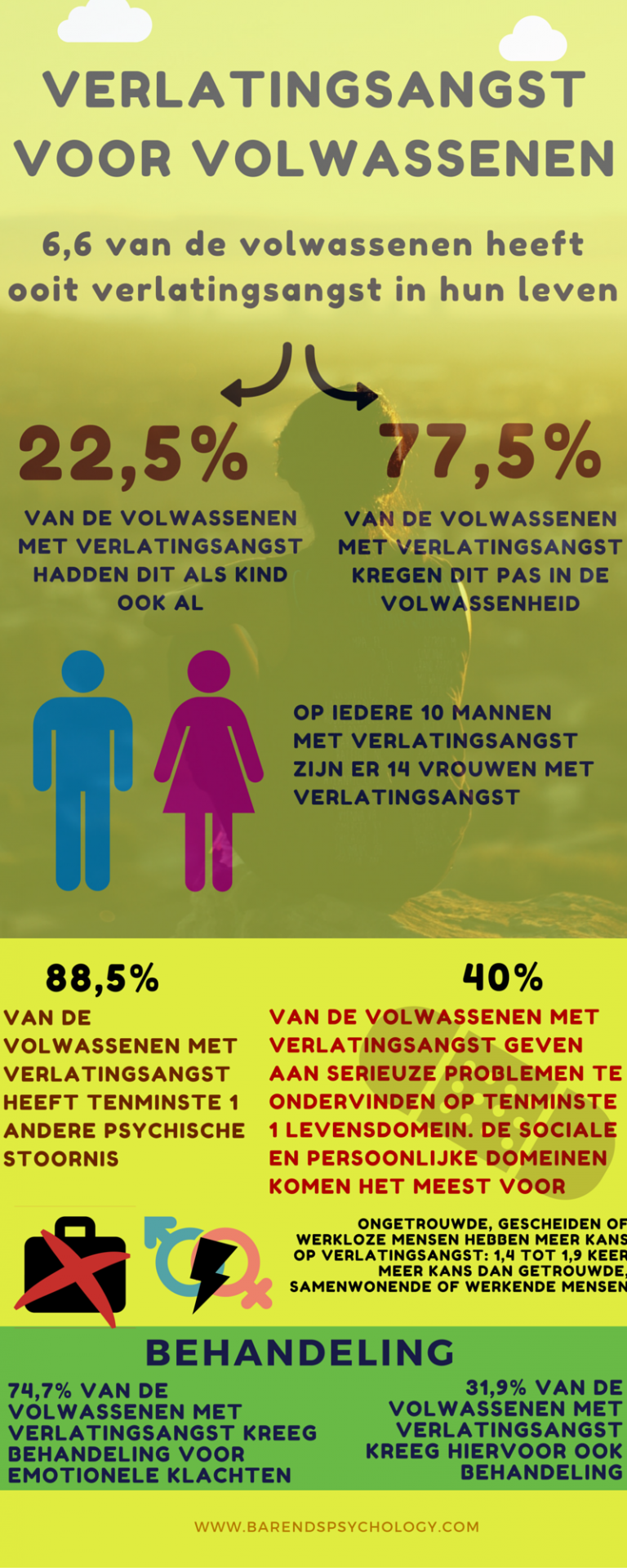 VERLATINGSANGST VOOR VOLWASSENEN

6,6 van de volwassenen heeft ooit verlatingsangst in hun leven

22,5%

VAN DE VOLWASSENEN MET VERLATINGSANGST HADDEN DIT ALS KIND OOK AL

77,5%

VAN DE VOLWASSENEN MET VERLATINGSANGST KREGEN DIT PAS IN DE VOLWASSENHEID

OP IEDERE 10 MANNEN MET VERLATINGSANGST ZIJN ER 14 VROUWEN MET VERLATINGSANGST

88,5%

VAN DE VOLWASSENEN MET VERLATINGSANGST HEEFT TENMINSTE 1 ANDERE PSYCHISCHE STOORNIS

40%

VAN DE VOLWASSENEN MET VERLATINGSANGST GEVEN AAN SERIEUZE PROBLEMEN TE ONDERVINDEN OP TENMINSTE 1 LEVENSDOMEIN. DE SOCIALE EN PERSOONLIJKE DOMEINEN KOMEN HET MEEST VOOR

ONGETROUWDE, GESCHEIDEN OF WERKLOZE MENSEN HEBBEN MEER KANS OP VERLATINGSANGST: 1,4 TOT 1,9 KEER MEER KANS DAN GETROUWDE, SAMENWONENDE OF WERKENDE MENSEN

BEHANDELING

74,7% VAN DE VOLWASSENEN MET VERLATINGSANGST KREEG BEHANDELING VOOR EMOTIONELE KLACHTEN

31,9% VAN DE VOLWASSENEN MET VERLATINGSANGST KREEG HIERVOOR OOK BEHANDELING

WWW.BARENDSPSYCHOLOGY.COM